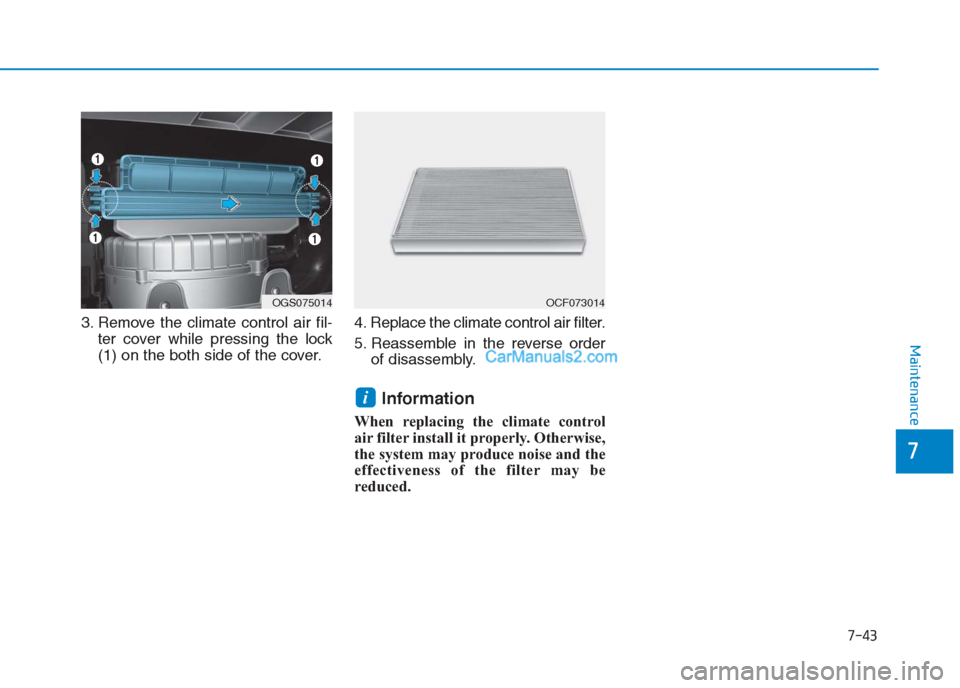 1

1

1

1

OGS075014

3. Remove the climate control air filter cover while pressing the lock (1) on the both side of the cover.

OCF073014

4. Replace the climate control air filter.

5. Reassemble in the reverse order of disassembly.

CarManuals2.com

i Information

When replacing the climate control air filter install it properly. Otherwise, the system may produce noise and the effectiveness of the filter may be reduced.

Maintenance

7

7-43

carmanualsonline.info